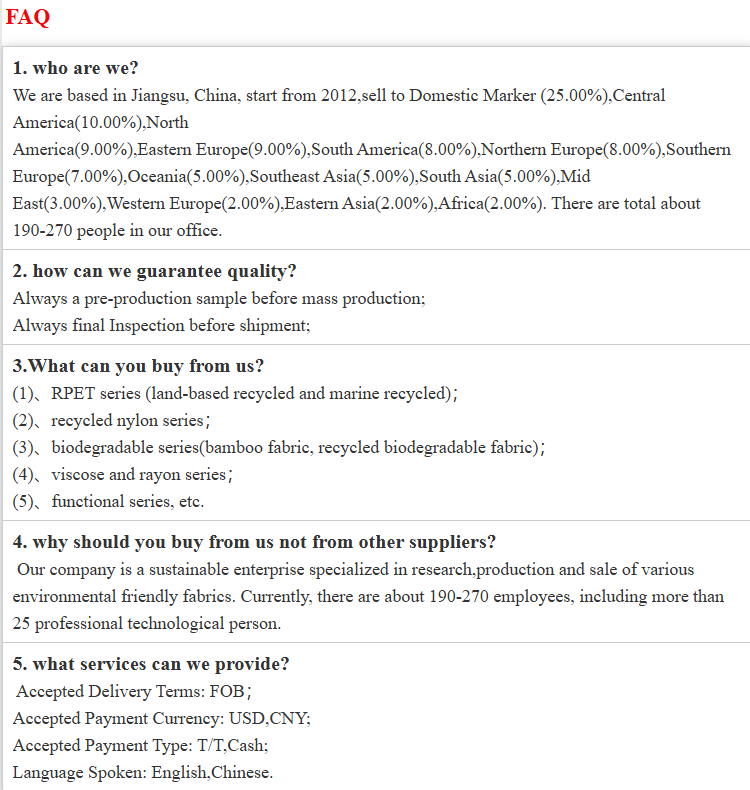 FAQ

1. who are we?
We are based in Jiangsu, China, start from 2012,sell to Domestic Marker (25.00%),Central America(10.00%),North America(9.00%),Eastern Europe(9.00%),South America(8.00%),Northern Europe(8.00%),Southern Europe(7.00%),Oceania(5.00%),Southeast Asia(5.00%),South Asia(5.00%),Mid East(3.00%),Western Europe(2.00%),Eastern Asia(2.00%),Africa(2.00%). There are total about 190-270 people in our office.

2. how can we guarantee quality?
Always a pre-production sample before mass production;
Always final Inspection before shipment;

3.What can you buy from us?
(1)、RPET series (land-based recycled and marine recycled);
(2)、recycled nylon series;
(3)、biodegradable series(bamboo fabric, recycled biodegradable fabric);
(4)、viscose and rayon series;
(5)、functional series, etc.

4. why should you buy from us not from other suppliers?
Our company is a sustainable enterprise specialized in research,production and sale of various environmental friendly fabrics. Currently, there are about 190-270 employees, including more than 25 professional technological person.

5. what services can we provide?
Accepted Delivery Terms: FOB;
Accepted Payment Currency: USD,CNY;
Accepted Payment Type: T/T,Cash;
Language Spoken: English,Chinese.